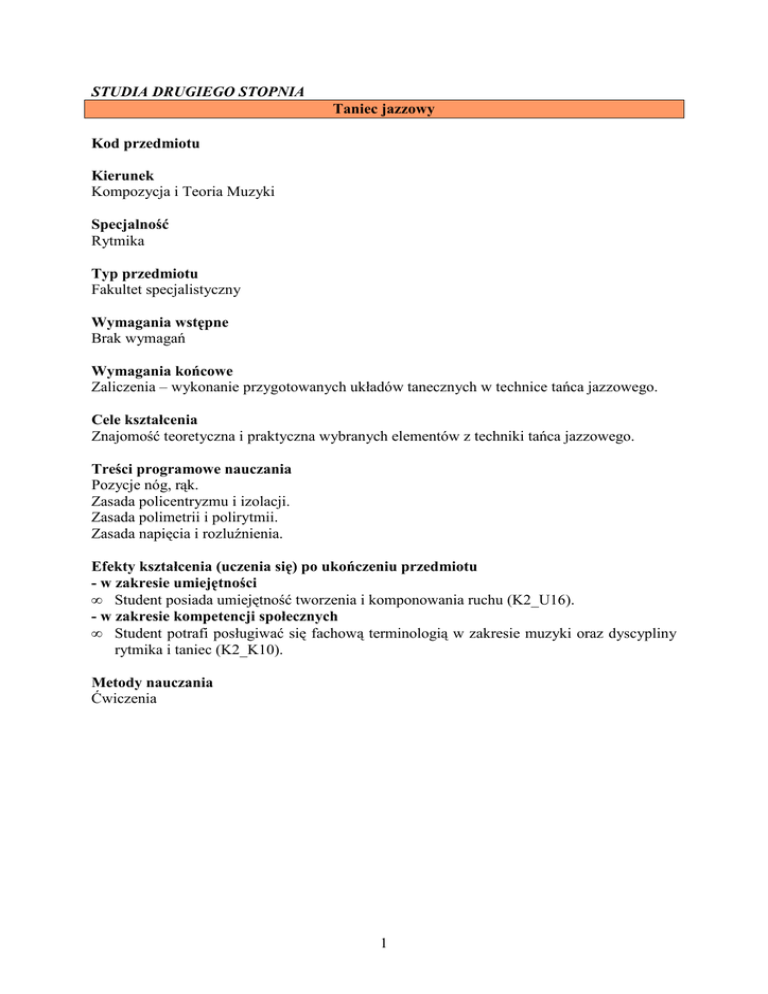 STUDIA DRUGIEGO STOPNIA

Taniec jazzowy

Kod przedmiotu

Kierunek
Kompozycja i Teoria Muzyki

Specjalność
Rytmika

Typ przedmiotu
Fakultet specjalistyczny

Wymagania wstępne
Brak wymagań

Wymagania końcowe
Zaliczenia – wykonanie przygotowanych układów tanecznych w technice tańca jazzowego.

Cele kształcenia
Znajomość teoretyczna i praktyczna wybranych elementów z techniki tańca jazzowego.

Treści programowe nauczania
Pozycje nóg, rąk.
Zasada policentryzmu i izolacji.
Zasada polimetrii i polirytmii.
Zasada napięcia i rozluźnienia.

Efekty kształcenia (uczenia się) po ukończeniu przedmiotu
- w zakresie umiejętności
∞ Student posiada umiejętność tworzenia i komponowania ruchu (K2_U16).
- w zakresie kompetencji społecznych
∞ Student potrafi posługiwać się fachową terminologią w zakresie muzyki oraz dyscypliny rytmika i taniec (K2_K10).

Metody nauczania
Ćwiczenia

1